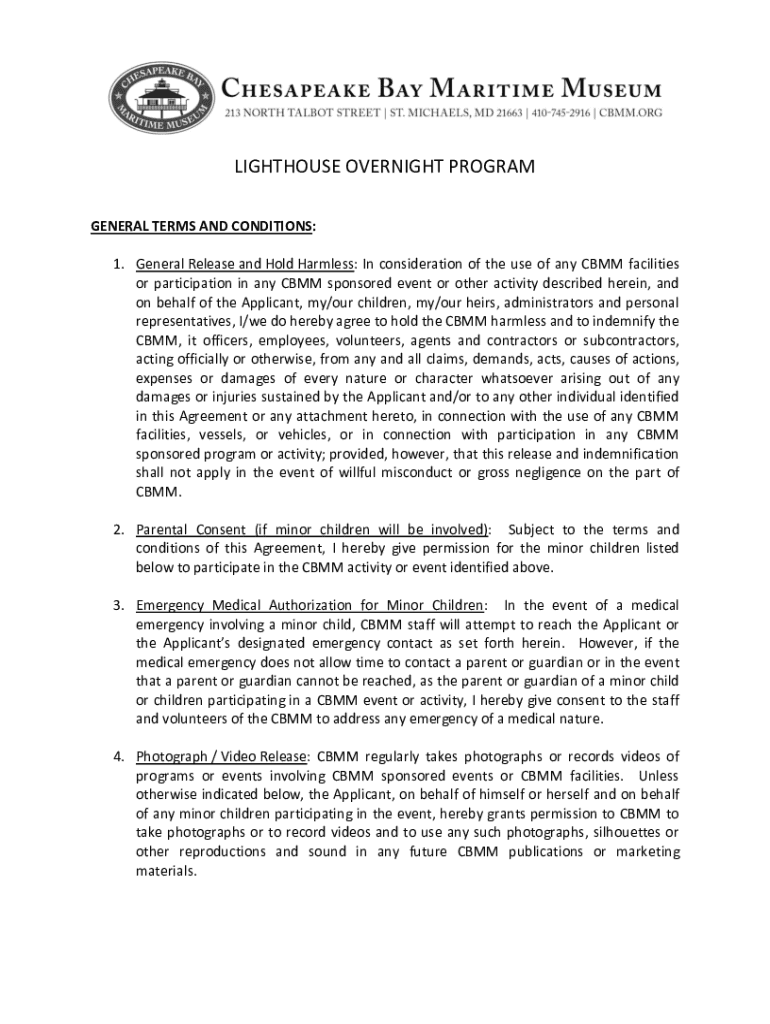 CHESAPEAKE BAY MARITIME MUSEUM

CHESAPEAKE BAY MARITIME MUSEUM
213 NORTH TALBOT STREET | ST. MICHAELS, MD 21663 | 410-745-2916 | CBMM.ORG

LIGHTHOUSE OVERNIGHT PROGRAM

GENERAL TERMS AND CONDITIONS:

1. General Release and Hold Harmless: In consideration of the use of any CBMM facilities or participation in any CBMM sponsored event or other activity described herein, and on behalf of the Applicant, my/our children, my/our heirs, administrators and personal representatives, I/we do hereby agree to hold the CBMM harmless and to indemnify the CBMM, it officers, employees, volunteers, agents and contractors or subcontractors, acting officially or otherwise, from any and all claims, demands, acts, causes of actions, expenses or damages of every nature or character whatsoever arising out of any damages or injuries sustained by the Applicant and/or to any other individual identified in this Agreement or any attachment hereto, in connection with the use of any CBMM facilities, vessels, or vehicles, or in connection with participation in any CBMM sponsored program or activity; provided, however, that this release and indemnification shall not apply in the event of willful misconduct or gross negligence on the part of CBMM.

2. Parental Consent (if minor children will be involved): Subject to the terms and conditions of this Agreement, I hereby give permission for the minor children listed below to participate in the CBMM activity or event identified above.

3. Emergency Medical Authorization for Minor Children: In the event of a medical emergency involving a minor child, CBMM staff will attempt to reach the Applicant or the Applicant's designated emergency contact as set forth herein. However, if the medical emergency does not allow time to contact a parent or guardian or in the event that a parent or guardian cannot be reached, as the parent or guardian of a minor child or children participating in a CBMM event or activity, I hereby give consent to the staff and volunteers of the CBMM to address any emergency of a medical nature.

4. Photograph / Video Release: CBMM regularly takes photographs or records videos of programs or events involving CBMM sponsored events or CBMM facilities. Unless otherwise indicated below, the Applicant, on behalf of himself or herself and on behalf of any minor children participating in the event, hereby grants permission to CBMM to take photographs or to record videos and to use any such photographs, silhouettes or other reproductions and sound in any future CBMM publications or marketing materials.